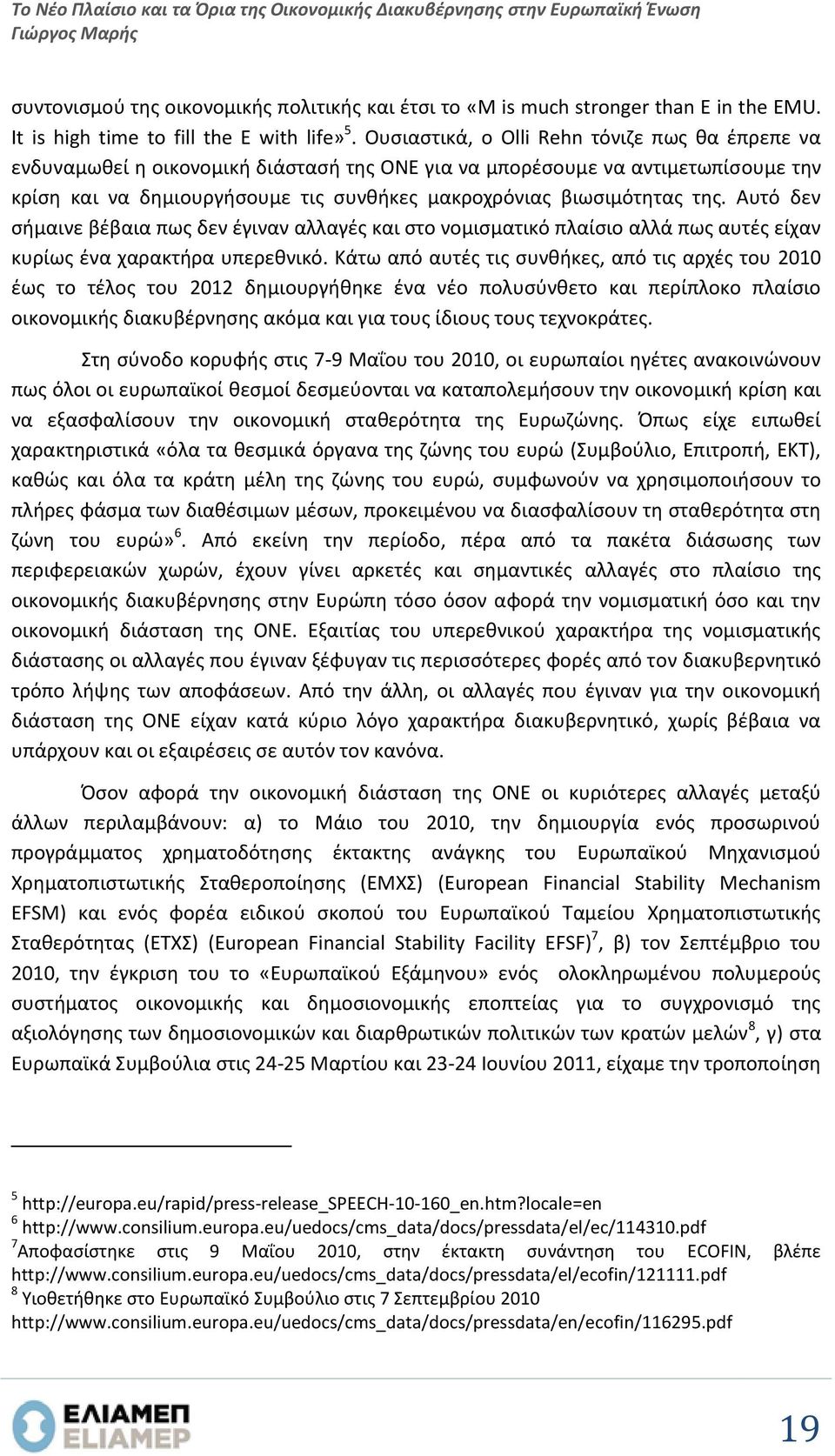 Το Νέο Πλαίσιο και τα Όρια της Οικονομικής Διακυβέρνησης στην Ευρωπαϊκή Ένωση
Γιώργος Μαρής

συντονισμού της οικονομικής πολιτικής και έτσι το «M is much stronger than E in the EMU. It is high time to fill the E with life»$^5$. Ουσιαστικά, ο Olli Rehn τόνιζε πως θα έπρεπε να ενδυναμωθεί η οικονομική διάστασή της ΟΝΕ για να μπορέσουμε να αντιμετωπίσουμε την κρίση και να δημιουργήσουμε τις συνθήκες μακροχρόνιας βιωσιμότητας της. Αυτό δεν σήμαινε βέβαια πως δεν έγιναν αλλαγές και στο νομισματικό πλαίσιο αλλά πως αυτές είχαν κυρίως ένα χαρακτήρα υπερεθνικό. Κάτω από αυτές τις συνθήκες, από τις αρχές του 2010 έως το τέλος του 2012 δημιουργήθηκε ένα νέο πολυσύνθετο και περίπλοκο πλαίσιο οικονομικής διακυβέρνησης ακόμα και για τους ίδιους τους τεχνοκράτες.

Στη σύνοδο κορυφής στις 7-9 Μαΐου του 2010, οι ευρωπαίοι ηγέτες ανακοινώνουν πως όλοι οι ευρωπαϊκοί θεσμοί δεσμεύονται να καταπολεμήσουν την οικονομική κρίση και να εξασφαλίσουν την οικονομική σταθερότητα της Ευρωζώνης. Όπως είχε ειπωθεί χαρακτηριστικά «όλα τα θεσμικά όργανα της ζώνης του ευρώ (Συμβούλιο, Επιτροπή, ΕΚΤ), καθώς και όλα τα κράτη μέλη της ζώνης του ευρώ, συμφωνούν να χρησιμοποιήσουν το πλήρες φάσμα των διαθέσιμων μέσων, προκειμένου να διασφαλίσουν τη σταθερότητα στη ζώνη του ευρώ»$^6$. Από εκείνη την περίοδο, πέρα από τα πακέτα διάσωσης των περιφερειακών χωρών, έχουν γίνει αρκετές και σημαντικές αλλαγές στο πλαίσιο της οικονομικής διακυβέρνησης στην Ευρώπη τόσο όσον αφορά την νομισματική όσο και την οικονομική διάσταση της ΟΝΕ. Εξαιτίας του υπερεθνικού χαρακτήρα της νομισματικής διάστασης οι αλλαγές που έγιναν ξέφυγαν τις περισσότερες φορές από τον διακυβερνητικό τρόπο λήψης των αποφάσεων. Από την άλλη, οι αλλαγές που έγιναν για την οικονομική διάσταση της ΟΝΕ είχαν κατά κύριο λόγο χαρακτήρα διακυβερνητικό, χωρίς βέβαια να υπάρχουν και οι εξαιρέσεις σε αυτόν τον κανόνα.

Όσον αφορά την οικονομική διάσταση της ΟΝΕ οι κυριότερες αλλαγές μεταξύ άλλων περιλαμβάνουν: α) το Μάιο του 2010, την δημιουργία ενός προσωρινού προγράμματος χρηματοδότησης έκτακτης ανάγκης του Ευρωπαϊκού Μηχανισμού Χρηματοπιστωτικής Σταθεροποίησης (ΕΜΧΣ) (European Financial Stability Mechanism EFSM) και ενός φορέα ειδικού σκοπού του Ευρωπαϊκού Ταμείου Χρηματοπιστωτικής Σταθερότητας (ΕΤΧΣ) (European Financial Stability Facility EFSF)$^7$, β) τον Σεπτέμβριο του 2010, την έγκριση του το «Ευρωπαϊκού Εξάμηνου» ενός ολοκληρωμένου πολυμερούς συστήματος οικονομικής και δημοσιονομικής εποπτείας για το συγχρονισμό της αξιολόγησης των δημοσιονομικών και διαρθρωτικών πολιτικών των κρατών μελών$^8$, γ) στα Ευρωπαϊκά Συμβούλια στις 24-25 Μαρτίου και 23-24 Ιουνίου 2011, είχαμε την τροποποίηση

$^5$ http://europa.eu/rapid/press-release_SPEECH-10-160_en.htm?locale=en
$^6$ http://www.consilium.europa.eu/uedocs/cms_data/docs/pressdata/el/ec/114310.pdf
$^7$Αποφασίστηκε στις 9 Μαΐου 2010, στην έκτακτη συνάντηση του ECOFIN, βλέπε http://www.consilium.europa.eu/uedocs/cms_data/docs/pressdata/el/ecofin/121111.pdf
$^8$ Υιοθετήθηκε στο Ευρωπαϊκό Συμβούλιο στις 7 Σεπτεμβρίου 2010 http://www.consilium.europa.eu/uedocs/cms_data/docs/pressdata/en/ecofin/116295.pdf

ΕΛΙΑΜΕΠ
ELIAMEP
19